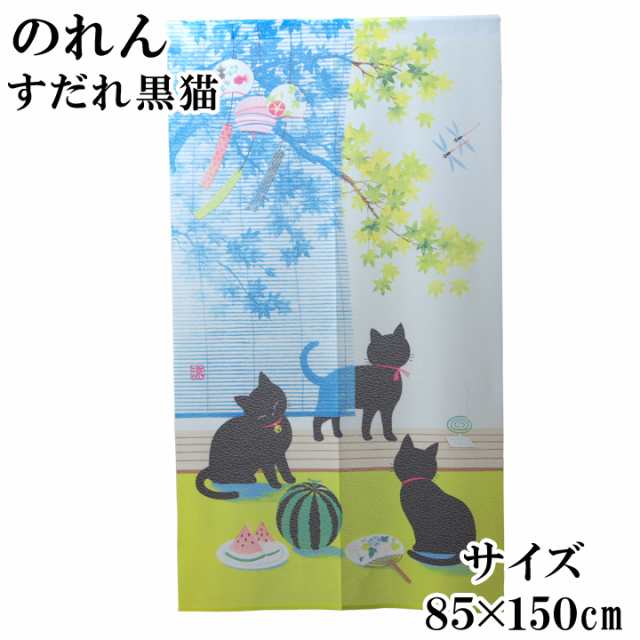 のれん
すだれ黒猫

サイズ
85×150㎝